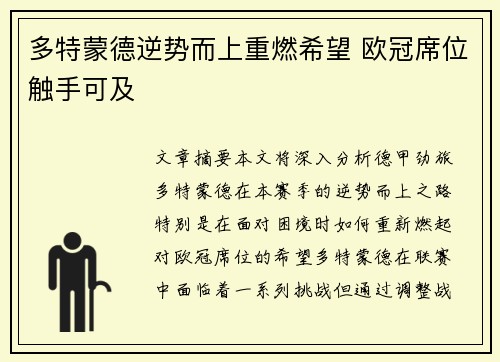 多特蒙德逆势而上重燃希望 欧冠席位触手可及

文章摘要本文将深入分析德甲劲旅多特蒙德在本赛季的逆势而上之路特别是在面对困境时如何重新燃起对欧冠席位的希望多特蒙德在联赛中面临着一系列挑战但通过调整战